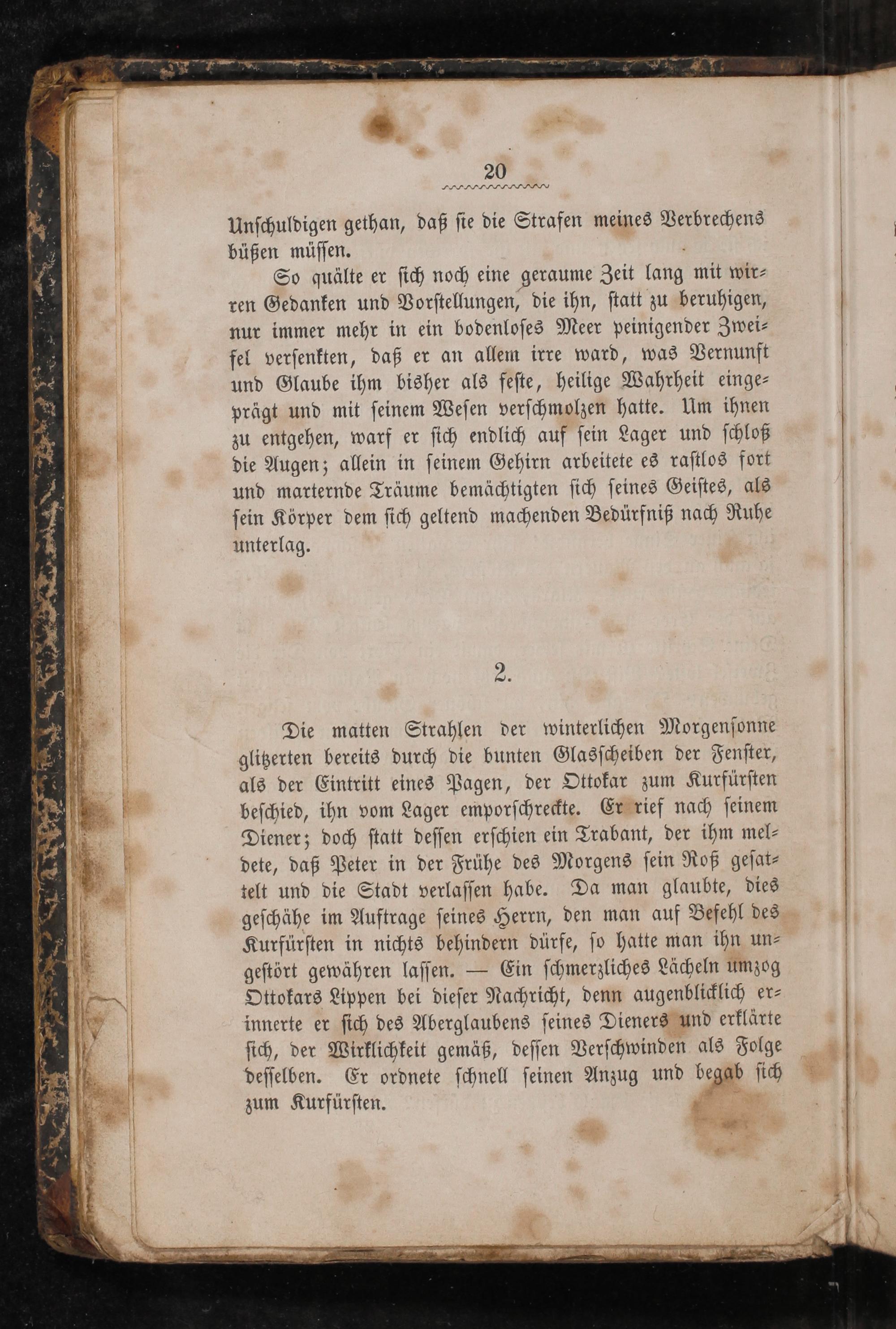 20

Unschuldigen gethan, daß sie die Strafen meines Verbrechens büßen müssen.

So quälte er sich noch eine geraume Zeit lang mit wirren Gedanken und Vorstellungen, die ihn, statt zu beruhigen, nur immer mehr in ein bodenloses Meer peinigender Zweifel versenkten, daß er an allem irre ward, was Vernunft und Glaube ihm bisher als feste, heilige Wahrheit eingeprägt und mit seinem Wesen verschmolzen hatte. Um ihnen zu entgehen, warf er sich endlich auf sein Lager und schloß die Augen; allein in seinem Gehirn arbeitete es rastlos fort und marternde Träume bemächtigten sich seines Geistes, als sein Körper dem sich geltend machenden Bedürfniß nach Ruhe unterlag.

2.

Die matten Strahlen der winterlichen Morgensonne glitzerten bereits durch die bunten Glasscheiben der Fenster, als der Eintritt eines Pagen, der Ottokar zum Kurfürsten beschied, ihn vom Lager emporschreckte. Er rief nach seinem Diener; doch statt dessen erschien ein Trabant, der ihm meldete, daß Peter in der Frühe des Morgens sein Roß gesattelt und die Stadt verlassen habe. Da man glaubte, dies geschähe im Auftrage seines Herrn, den man auf Befehl des Kurfürsten in nichts behindern dürfe, so hatte man ihn ungestört gewähren lassen. — Ein schmerzliches Lächeln umzog Ottokars Lippen bei dieser Nachricht, denn augenblicklich erinnerte er sich des Aberglaubens seines Dieners und erklärte sich, der Wirklichkeit gemäß, dessen Verschwinden als Folge desselben. Er ordnete schnell seinen Anzug und begab sich zum Kurfürsten.